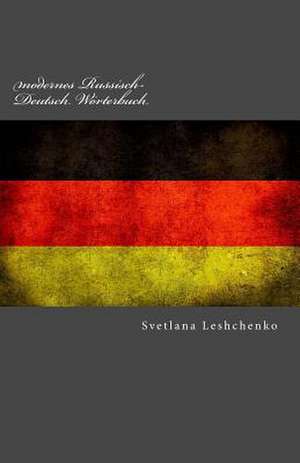 modernes Russisch-Deutsch Worterbuch

Svetlana Leshchenko